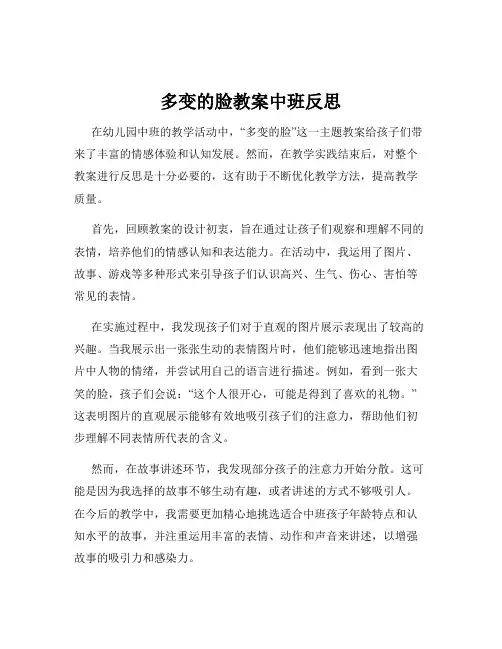 多变的脸教案中班反思

在幼儿园中班的教学活动中，“多变的脸”这一主题教案给孩子们带来了丰富的情感体验和认知发展。然而，在教学实践结束后，对整个教案进行反思是十分必要的，这有助于不断优化教学方法，提高教学质量。

首先，回顾教案的设计初衷，旨在通过让孩子们观察和理解不同的表情，培养他们的情感认知和表达能力。在活动中，我运用了图片、故事、游戏等多种形式来引导孩子们认识高兴、生气、伤心、害怕等常见的表情。

在实施过程中，我发现孩子们对于直观的图片展示表现出了较高的兴趣。当我展示出一张张生动的表情图片时，他们能够迅速地指出图片中人物的情绪，并尝试用自己的语言进行描述。例如，看到一张大笑的脸，孩子们会说：“这个人很开心，可能是得到了喜欢的礼物。”这表明图片的直观展示能够有效地吸引孩子们的注意力，帮助他们初步理解不同表情所代表的含义。

然而，在故事讲述环节，我发现部分孩子的注意力开始分散。这可能是因为我选择的故事不够生动有趣，或者讲述的方式不够吸引人。在今后的教学中，我需要更加精心地挑选适合中班孩子年龄特点和认知水平的故事，并注重运用丰富的表情、动作和声音来讲述，以增强故事的吸引力和感染力。